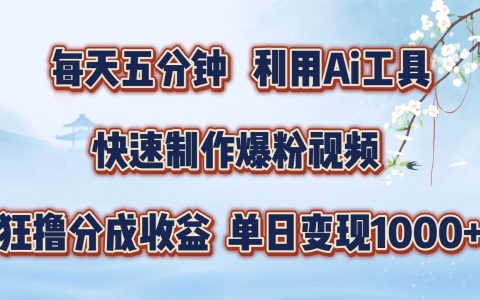 每天五分钟 利用Ai工具

快速制作爆粉视频

狂撸分成收益 单日变现1000+